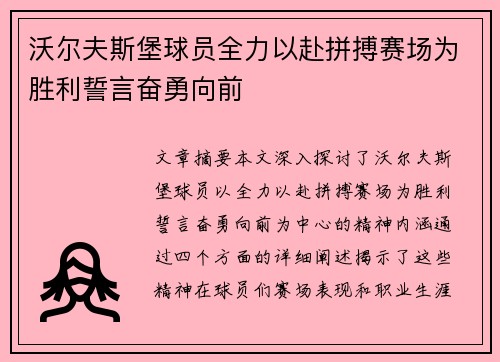 沃尔夫斯堡球员全力以赴拼搏赛场为胜利誓言奋勇向前

文章摘要本文深入探讨了沃尔夫斯堡球员以全力以赴拼搏赛场为胜利誓言奋勇向前为中心的精神内涵通过四个方面的详细阐述揭示了这些精神在球员们赛场表现和职业生涯